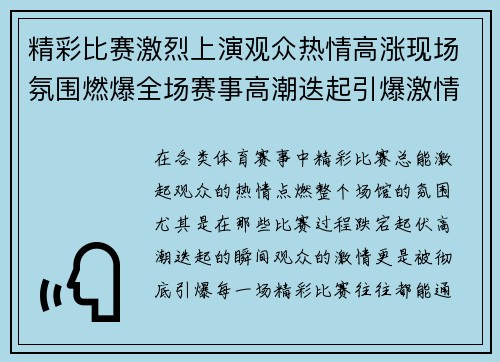 精彩比赛激烈上演观众热情高涨现场氛围燃爆全场赛事高潮迭起引爆激情

在各类体育赛事中精彩比赛总能激起观众的热情点燃整个场馆的氛围尤其是在那些比赛过程跌宕起伏高潮迭起的瞬间观众的激情更是被彻底引爆每一场精彩比赛往往都能通